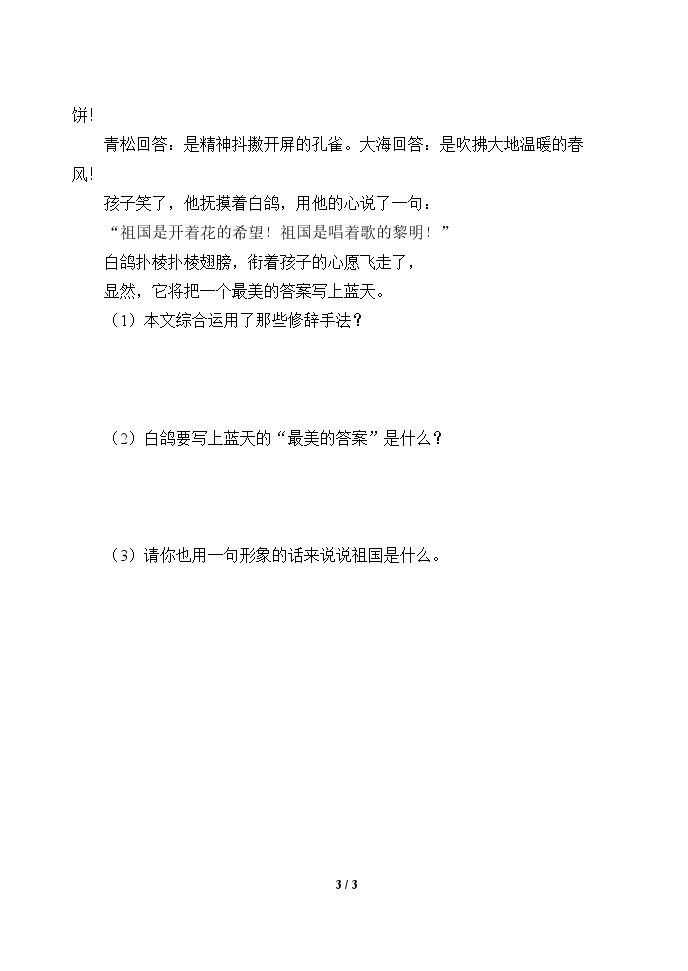 饼!

青松回答：是精神抖擞开屏的孔雀。大海回答：是吹拂大地温暖的春风!

孩子笑了，他抚摸着白鸽，用他的心说了一句：

“祖国是开着花的希望！祖国是唱着歌的黎明！”

白鸽扑棱扑棱翅膀，衔着孩子的心愿飞走了，

显然，它将把一个最美的答案写上蓝天。

（1）本文综合运用了那些修辞手法？

（2）白鸽要写上蓝天的“最美的答案”是什么？

（3）请你也用一句形象的话来说说祖国是什么。

3 / 3